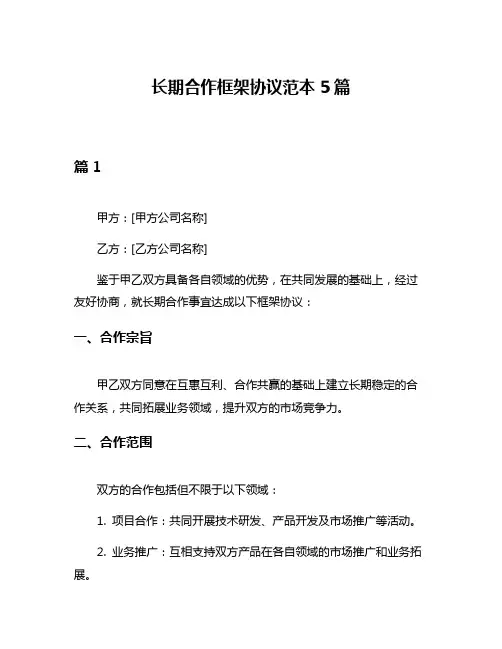 长期合作框架协议范本 5 篇

篇 1

甲方：[甲方公司名称]

乙方：[乙方公司名称]

鉴于甲乙双方具备各自领域的优势，在共同发展的基础上，经过友好协商，就长期合作事宜达成以下框架协议：

一、合作宗旨

甲乙双方同意在互惠互利、合作共赢的基础上建立长期稳定的合作关系，共同拓展业务领域，提升双方的市场竞争力。

二、合作范围

双方的合作包括但不限于以下领域：

1. 项目合作：共同开展技术研发、产品开发及市场推广等活动。

2. 业务推广：互相支持双方产品在各自领域的市场推广和业务拓展。